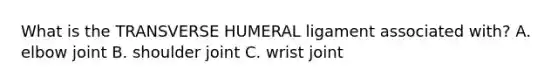 What is the TRANSVERSE HUMERAL ligament associated with? A. elbow joint B. shoulder joint C. wrist joint